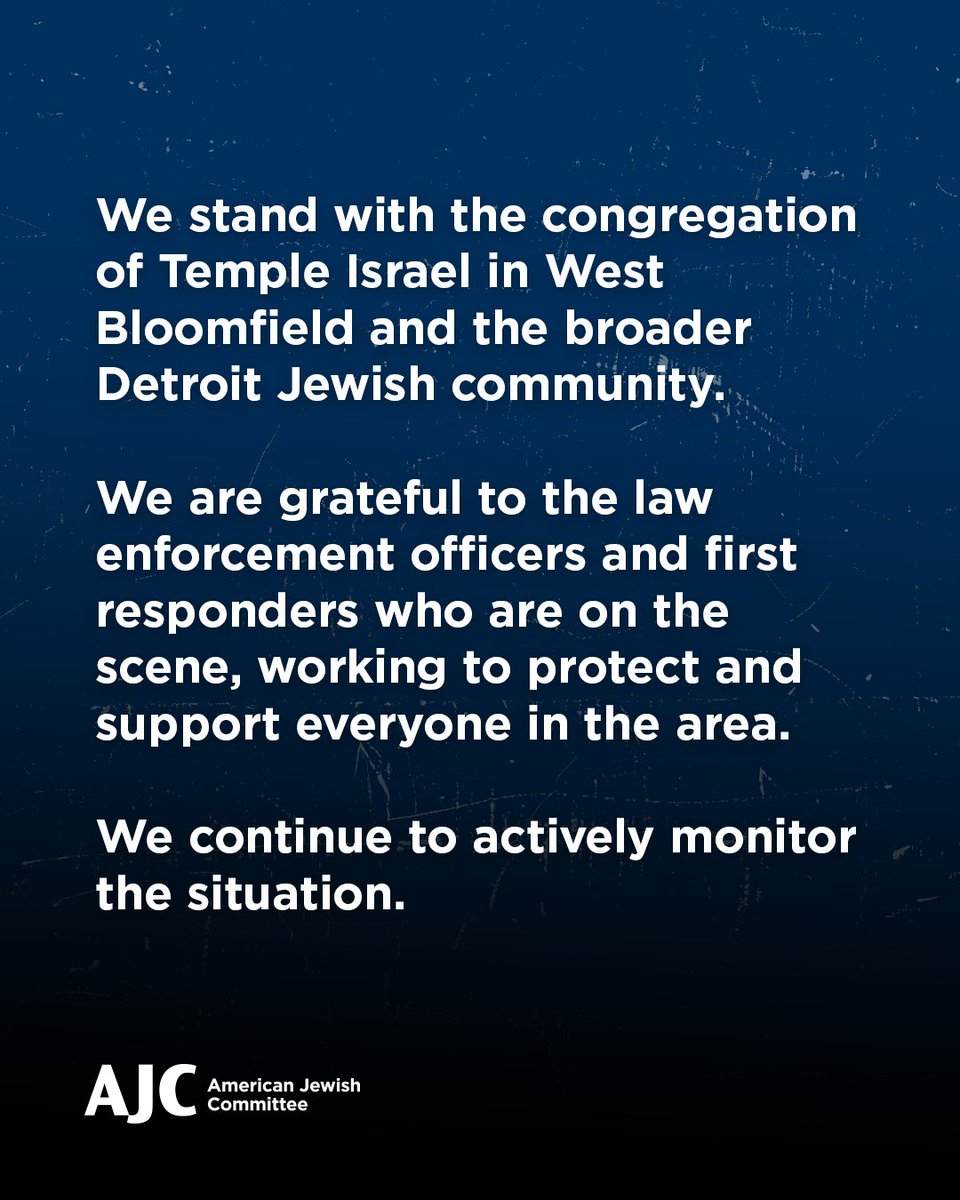 We stand with the congregation of Temple Israel in West Bloomfield and the broader Detroit Jewish community.

We are grateful to the law enforcement officers and first responders who are on the scene, working to protect and support everyone in the area.

We continue to actively monitor the situation.

AJC American Jewish
Committee